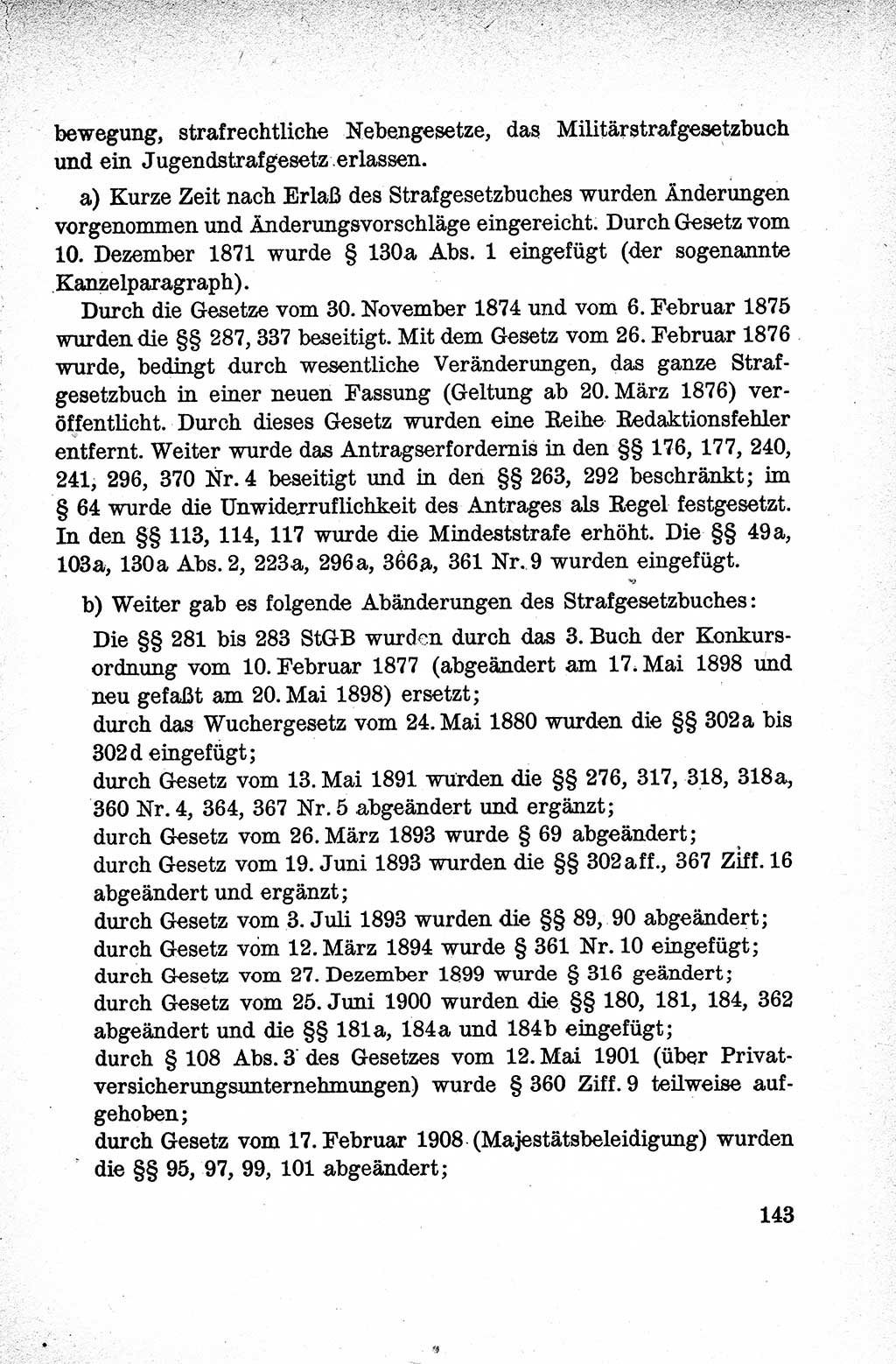 bewegung, strafrechtliche Nebengesetze, das Militärstrafgesetzbuch und ein Jugendstrafgesetz erlassen.

a) Kurze Zeit nach Erlaß des Strafgesetzbuches wurden Änderungen vorgenommen und Änderungsvorschläge eingereicht. Durch Gesetz vom 10. Dezember 1871 wurde § 130a Abs. 1 eingefügt (der sogenannte Kanzelparagraph).

Durch die Gesetze vom 30. November 1874 und vom 6. Februar 1875 wurden die §§ 287, 337 beseitigt. Mit dem Gesetz vom 26. Februar 1876 wurde, bedingt durch wesentliche Veränderungen, das ganze Strafgesetzbuch in einer neuen Fassung (Geltung ab 20. März 1876) veröffentlicht. Durch dieses Gesetz wurden eine Reihe Redaktionsfehler entfernt. Weiter wurde das Antragserfordernis in den §§ 176, 177, 240, 241, 296, 370 Nr. 4 beseitigt und in den §§ 263, 292 beschränkt; im § 64 wurde die Unwiderruflichkeit des Antrages als Regel festgesetzt. In den §§ 113, 114, 117 wurde die Mindeststrafe erhöht. Die §§ 49a, 103a, 130a Abs. 2, 223a, 296a, 366a, 361 Nr. 9 wurden eingefügt.

b) Weiter gab es folgende Abänderungen des Strafgesetzbuches:

Die §§ 281 bis 283 StGB wurden durch das 3. Buch der Konkursordnung vom 10. Februar 1877 (abgeändert am 17. Mai 1898 und neu gefaßt am 20. Mai 1898) ersetzt;
durch das Wuchergesetz vom 24. Mai 1880 wurden die §§ 302a bis 302d eingefügt;
durch Gesetz vom 13. Mai 1891 wurden die §§ 276, 317, 318, 318a, 360 Nr. 4, 364, 367 Nr. 5 abgeändert und ergänzt;
durch Gesetz vom 26. März 1893 wurde § 69 abgeändert;
durch Gesetz vom 19. Juni 1893 wurden die §§ 302a ff., 367 Ziff. 16 abgeändert und ergänzt;
durch Gesetz vom 3. Juli 1893 wurden die §§ 89, 90 abgeändert;
durch Gesetz vom 12. März 1894 wurde § 361 Nr. 10 eingefügt;
durch Gesetz vom 27. Dezember 1899 wurde § 316 geändert;
durch Gesetz vom 25. Juni 1900 wurden die §§ 180, 181, 184, 362 abgeändert und die §§ 181a, 184a und 184b eingefügt;
durch § 108 Abs. 3 des Gesetzes vom 12. Mai 1901 (über Privatversicherungsunternehmungen) wurde § 360 Ziff. 9 teilweise aufgehoben;
durch Gesetz vom 17. Februar 1908 (Majestätsbeleidigung) wurden die §§ 95, 97, 99, 101 abgeändert;

143